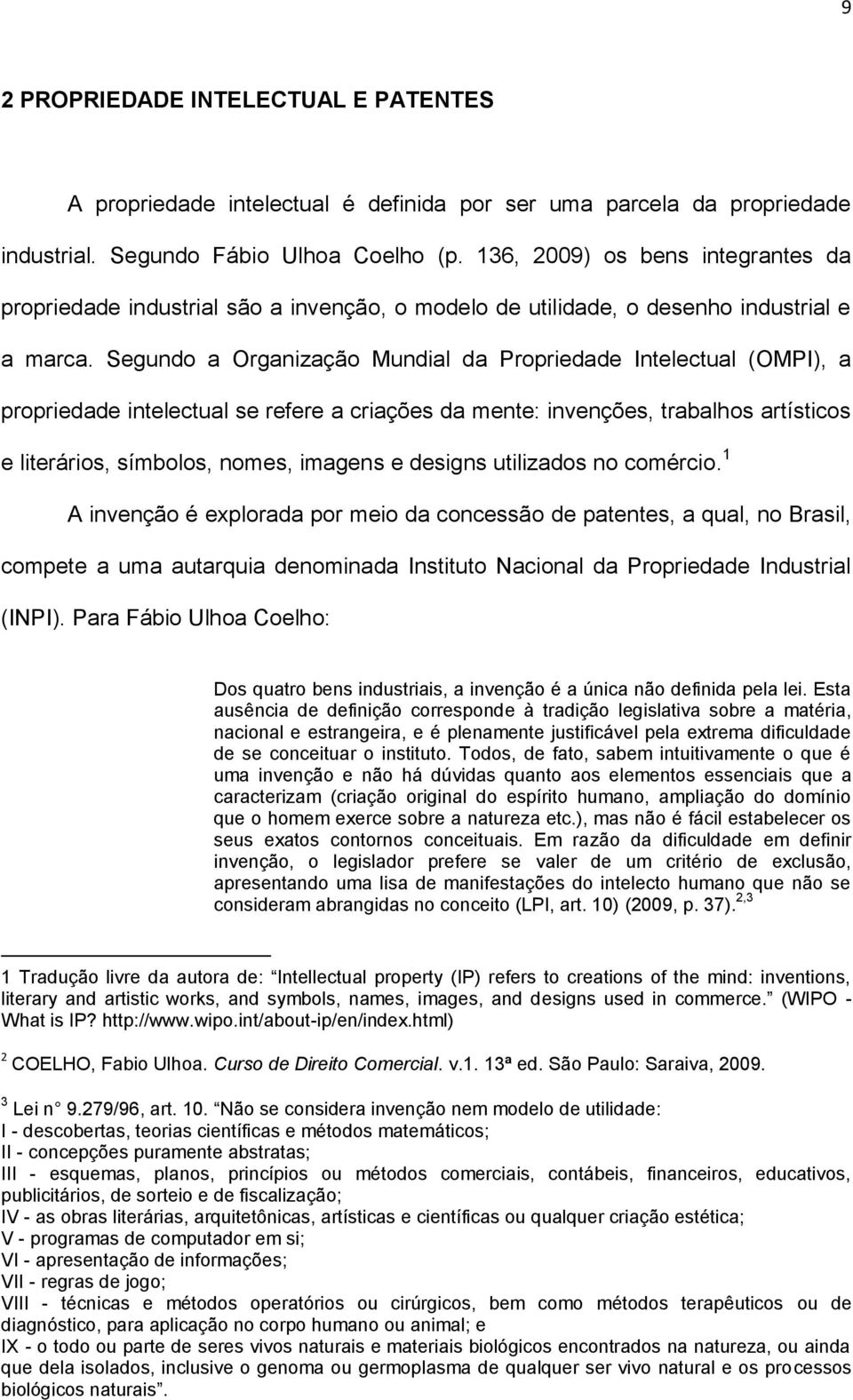 9

2 PROPRIEDADE INTELECTUAL E PATENTES

A propriedade intelectual é definida por ser uma parcela da propriedade industrial. Segundo Fábio Ulhoa Coelho (p. 136, 2009) os bens integrantes da propriedade industrial são a invenção, o modelo de utilidade, o desenho industrial e a marca. Segundo a Organização Mundial da Propriedade Intelectual (OMPI), a propriedade intelectual se refere a criações da mente: invenções, trabalhos artísticos e literários, símbolos, nomes, imagens e designs utilizados no comércio.$^1$

A invenção é explorada por meio da concessão de patentes, a qual, no Brasil, compete a uma autarquia denominada Instituto Nacional da Propriedade Industrial (INPI). Para Fábio Ulhoa Coelho:

Dos quatro bens industriais, a invenção é a única não definida pela lei. Esta ausência de definição corresponde à tradição legislativa sobre a matéria, nacional e estrangeira, e é plenamente justificável pela extrema dificuldade de se conceituar o instituto. Todos, de fato, sabem intuitivamente o que é uma invenção e não há dúvidas quanto aos elementos essenciais que a caracterizam (criação original do espírito humano, ampliação do domínio que o homem exerce sobre a natureza etc.), mas não é fácil estabelecer os seus exatos contornos conceituais. Em razão da dificuldade em definir invenção, o legislador prefere se valer de um critério de exclusão, apresentando uma lisa de manifestações do intelecto humano que não se consideram abrangidas no conceito (LPI, art. 10) (2009, p. 37).$^{2,3}$

1 Tradução livre da autora de: Intellectual property (IP) refers to creations of the mind: inventions, literary and artistic works, and symbols, names, images, and designs used in commerce. (WIPO - What is IP? http://www.wipo.int/about-ip/en/index.html)

$^2$ COELHO, Fabio Ulhoa. Curso de Direito Comercial. v.1. 13ª ed. São Paulo: Saraiva, 2009.

$^3$ Lei n 9.279/96, art. 10. Não se considera invenção nem modelo de utilidade:
I - descobertas, teorias científicas e métodos matemáticos;
II - concepções puramente abstratas;
III - esquemas, planos, princípios ou métodos comerciais, contábeis, financeiros, educativos, publicitários, de sorteio e de fiscalização;
IV - as obras literárias, arquitetônicas, artísticas e científicas ou qualquer criação estética;
V - programas de computador em si;
VI - apresentação de informações;
VII - regras de jogo;
VIII - técnicas e métodos operatórios ou cirúrgicos, bem como métodos terapêuticos ou de diagnóstico, para aplicação no corpo humano ou animal; e
IX - o todo ou parte de seres vivos naturais e materiais biológicos encontrados na natureza, ou ainda que dela isolados, inclusive o genoma ou germoplasma de qualquer ser vivo natural e os processos biológicos naturais.